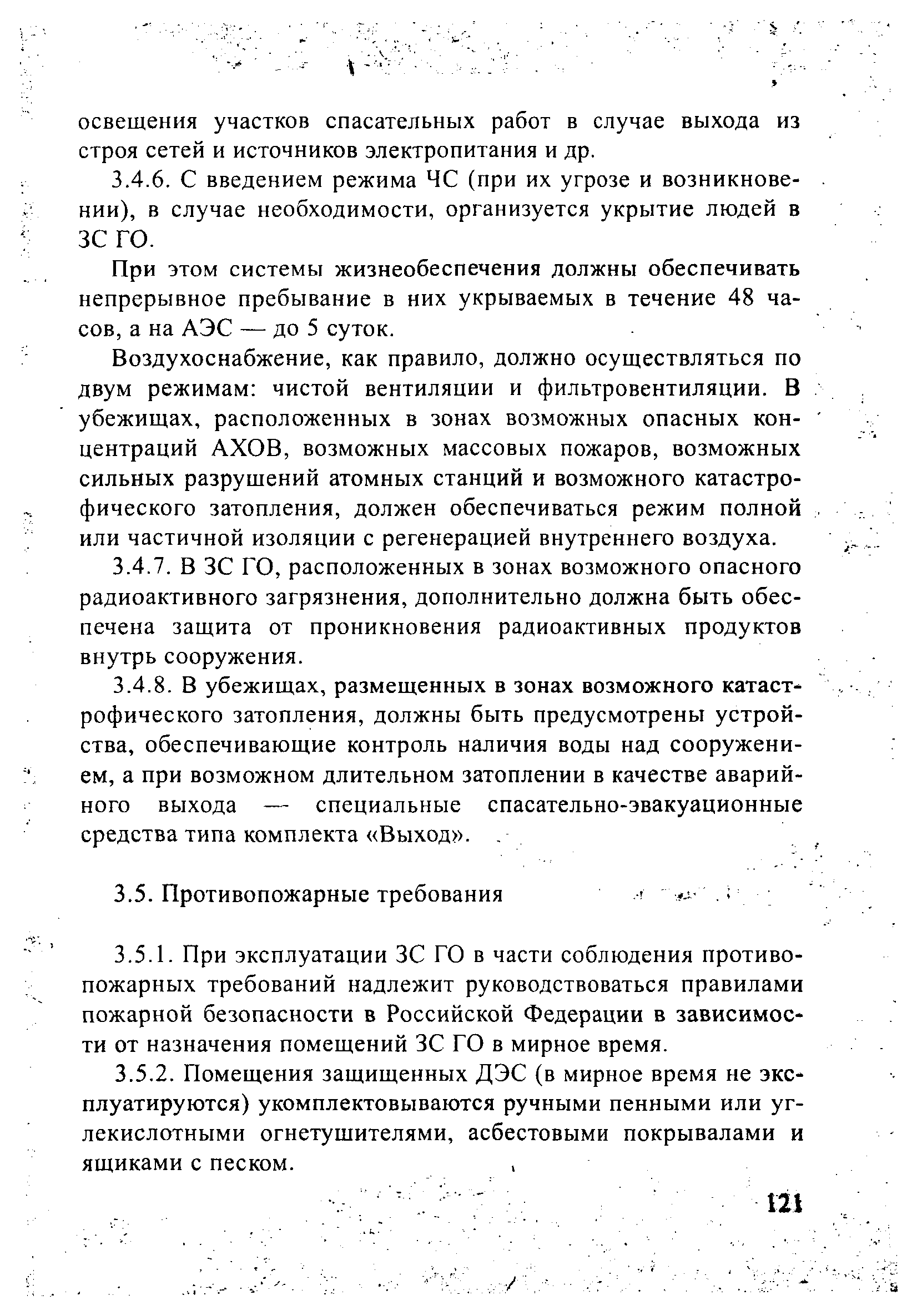 освещения участков спасательных работ в случае выхода из строя сетей и источников электропитания и др.

3.4.6. С введением режима ЧС (при их угрозе и возникновении), в случае необходимости, организуется укрытие людей в ЗС ГО.

При этом системы жизнеобеспечения должны обеспечивать непрерывное пребывание в них укрываемых в течение 48 часов, а на АЭС — до 5 суток.

Воздухоснабжение, как правило, должно осуществляться по двум режимам: чистой вентиляции и фильтровентиляции. В убежищах, расположенных в зонах возможных опасных концентраций АХОВ, возможных массовых пожаров, возможных сильных разрушений атомных станций и возможного катастрофического затопления, должен обеспечиваться режим полной или частичной изоляции с регенерацией внутреннего воздуха.

3.4.7. В ЗС ГО, расположенных в зонах возможного опасного радиоактивного загрязнения, дополнительно должна быть обеспечена защита от проникновения радиоактивных продуктов внутрь сооружения.

3.4.8. В убежищах, размещенных в зонах возможного катастрофического затопления, должны быть предусмотрены устройства, обеспечивающие контроль наличия воды над сооружением, а при возможном длительном затоплении в качестве аварийного выхода — специальные спасательно-эвакуационные средства типа комплекта «Выход».

3.5. Противопожарные требования

3.5.1. При эксплуатации ЗС ГО в части соблюдения противопожарных требований надлежит руководствоваться правилами пожарной безопасности в Российской Федерации в зависимости от назначения помещений ЗС ГО в мирное время.

3.5.2. Помещения защищенных ДЭС (в мирное время не эксплуатируются) укомплектовываются ручными пенными или углекислотными огнетушителями, асбестовыми покрывалами и ящиками с песком.

121